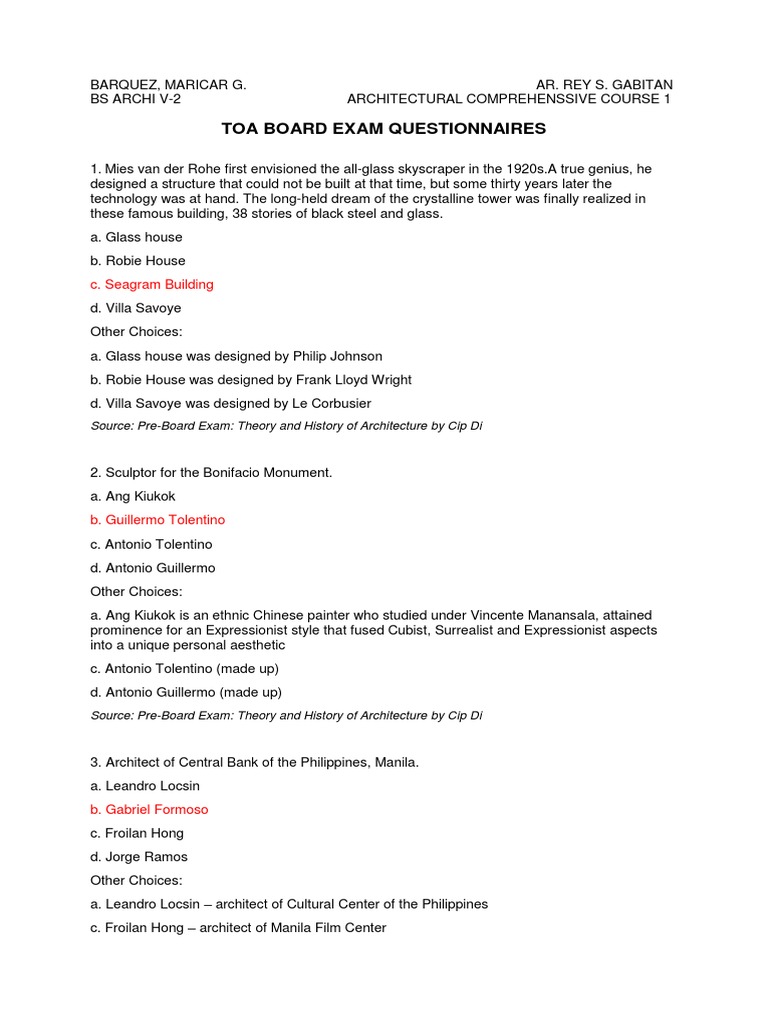 BARQUEZ, MARICAR G.
BS ARCHI V-2

AR. REY S. GABITAN
ARCHITECTURAL COMPREHENSSIVE COURSE 1

TOA BOARD EXAM QUESTIONNAIRES

1. Mies van der Rohe first envisioned the all-glass skyscraper in the 1920s.A true genius, he designed a structure that could not be built at that time, but some thirty years later the technology was at hand. The long-held dream of the crystalline tower was finally realized in these famous building, 38 stories of black steel and glass.

a. Glass house

b. Robie House

c. Seagram Building

d. Villa Savoye

Other Choices:

a. Glass house was designed by Philip Johnson

b. Robie House was designed by Frank Lloyd Wright

d. Villa Savoye was designed by Le Corbusier

Source: Pre-Board Exam: Theory and History of Architecture by Cip Di

2. Sculptor for the Bonifacio Monument.

a. Ang Kiukok

b. Guillermo Tolentino

c. Antonio Tolentino

d. Antonio Guillermo

Other Choices:

a. Ang Kiukok is an ethnic Chinese painter who studied under Vincente Manansala, attained prominence for an Expressionist style that fused Cubist, Surrealist and Expressionist aspects into a unique personal aesthetic

c. Antonio Tolentino (made up)

d. Antonio Guillermo (made up)

Source: Pre-Board Exam: Theory and History of Architecture by Cip Di

3. Architect of Central Bank of the Philippines, Manila.

a. Leandro Locsin

b. Gabriel Formoso

c. Froilan Hong

d. Jorge Ramos

Other Choices:

a. Leandro Locsin – architect of Cultural Center of the Philippines

c. Froilan Hong – architect of Manila Film Center